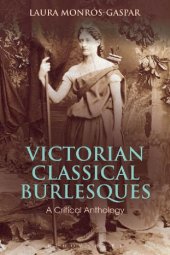 LAURA MONRÓS-GASPAR

VICTORIAN CLASSICAL BURLESQUES

A Critical Anthology